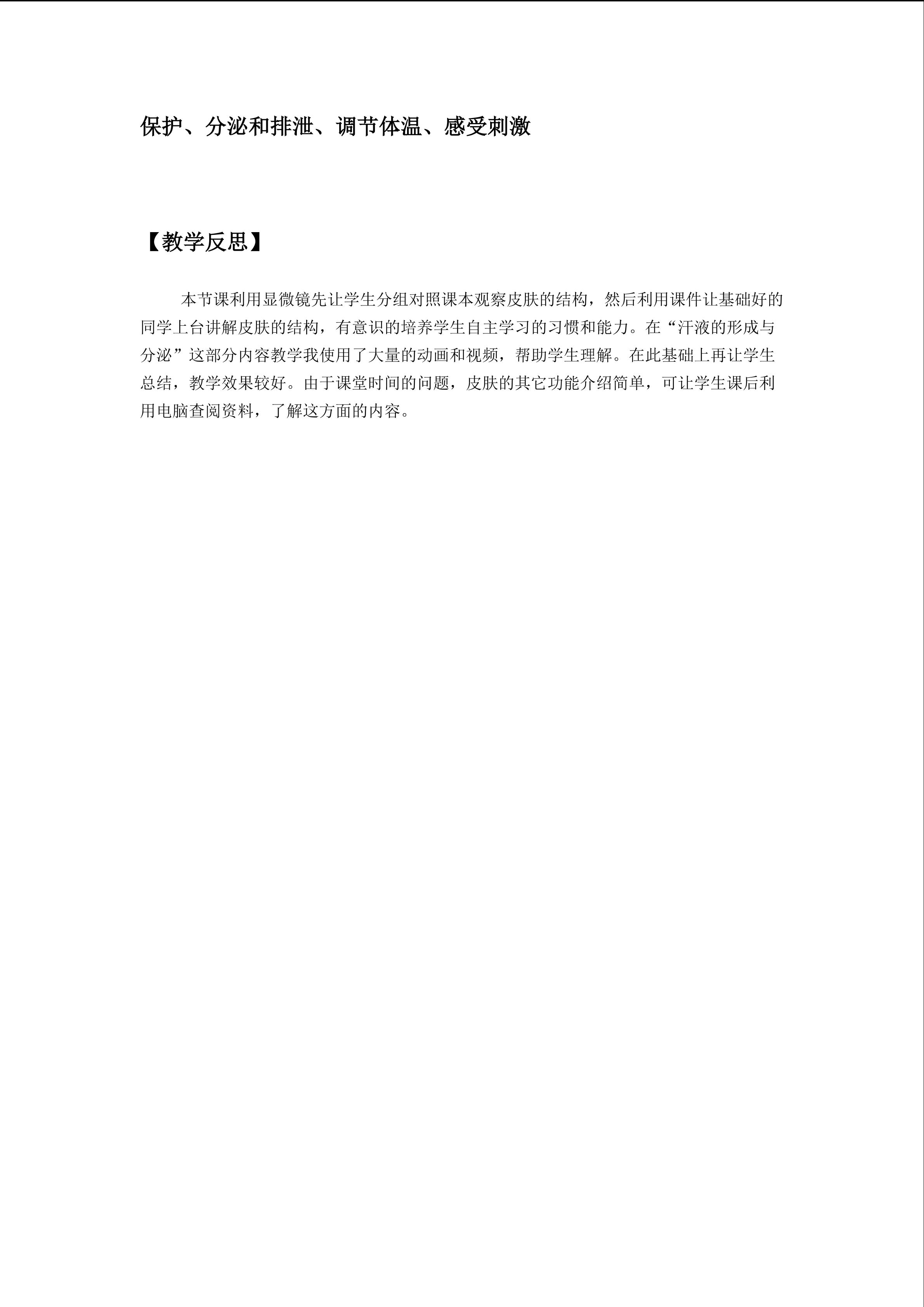 保护、分泌和排泄、调节体温、感受刺激

【教学反思】

本节课利用显微镜先让学生分组对照课本观察皮肤的结构，然后利用课件让基础好的同学上台讲解皮肤的结构，有意识的培养学生自主学习的习惯和能力。在“汗液的形成与分泌”这部分内容教学我使用了大量的动画和视频，帮助学生理解。在此基础上再让学生总结，教学效果较好。由于课堂时间的问题，皮肤的其它功能介绍简单，可让学生课后利用电脑查阅资料，了解这方面的内容。